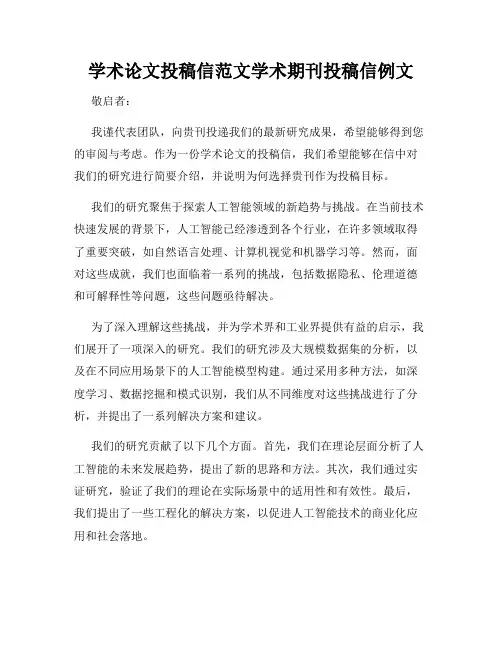 学术论文投稿信范文学术期刊投稿信例文

敬启者：

我谨代表团队，向贵刊投递我们的最新研究成果，希望能够得到您的审阅与考虑。作为一份学术论文的投稿信，我们希望能够在信中对我们的研究进行简要介绍，并说明为何选择贵刊作为投稿目标。

我们的研究聚焦于探索人工智能领域的新趋势与挑战。在当前技术快速发展的背景下，人工智能已经渗透到各个行业，在许多领域取得了重要突破，如自然语言处理、计算机视觉和机器学习等。然而，面对这些成就，我们也面临着一系列的挑战，包括数据隐私、伦理道德和可解释性等问题，这些问题亟待解决。

为了深入理解这些挑战，并为学术界和工业界提供有益的启示，我们展开了一项深入的研究。我们的研究涉及大规模数据集的分析，以及在不同应用场景下的人工智能模型构建。通过采用多种方法，如深度学习、数据挖掘和模式识别，我们从不同维度对这些挑战进行了分析，并提出了一系列解决方案和建议。

我们的研究贡献了以下几个方面。首先，我们在理论层面分析了人工智能的未来发展趋势，提出了新的思路和方法。其次，我们通过实证研究，验证了我们的理论在实际场景中的适用性和有效性。最后，我们提出了一些工程化的解决方案，以促进人工智能技术的商业化应用和社会落地。